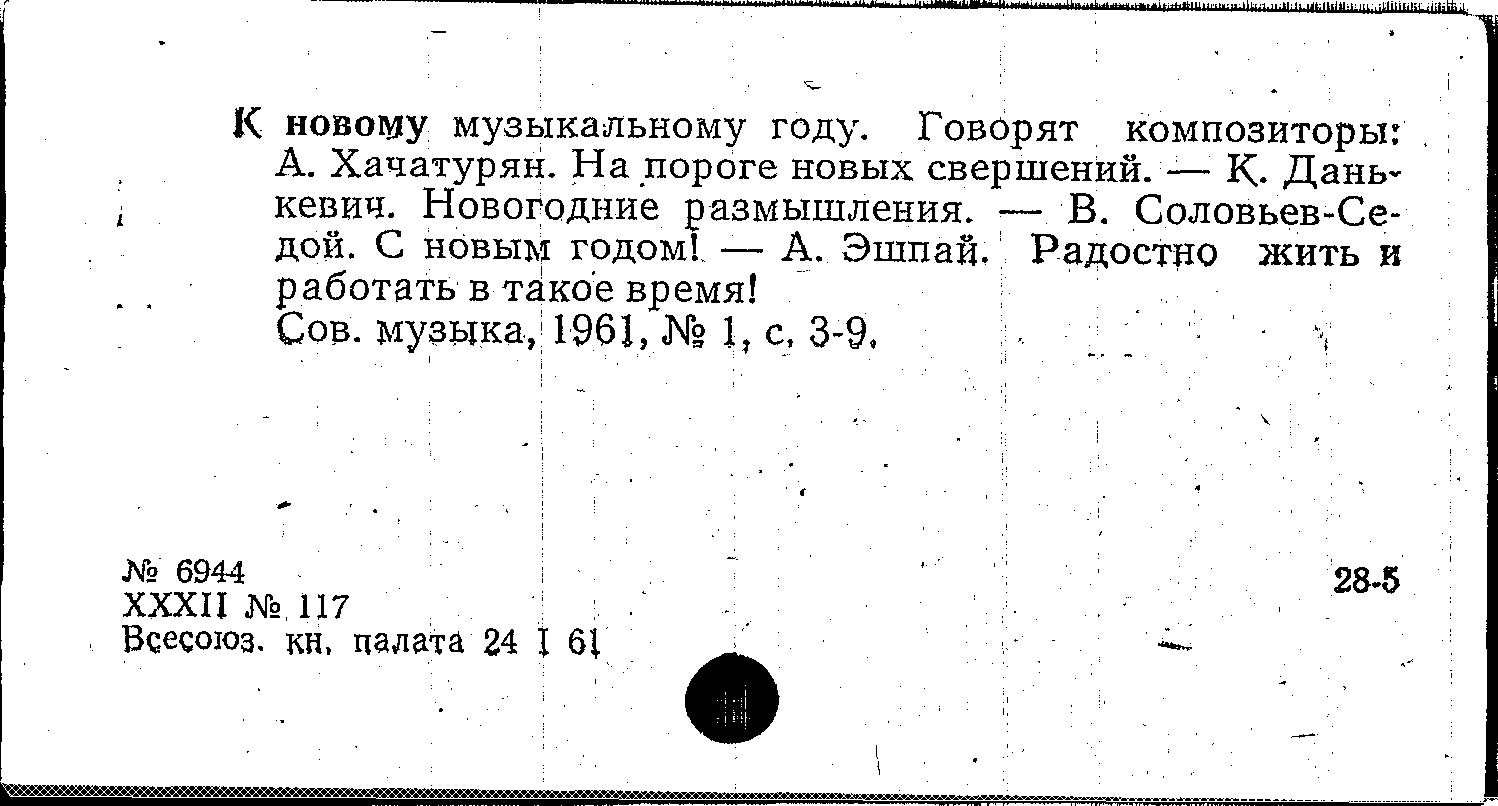 К новому музыкальному году. Говорят композиторы: А. Хачатурян. На пороге новых свершений. — К. Данькевич. Новогодние размышления. — В. Соловьев-Седой. С новым годом! — А. Эшпай. Радостно жить и работать в такое время!
Сов. музыка, 1961, № 1, с. 3-9.

№ 6944
XXXII № 117
Всесоюз. кн. палата 24 I 61

28-5